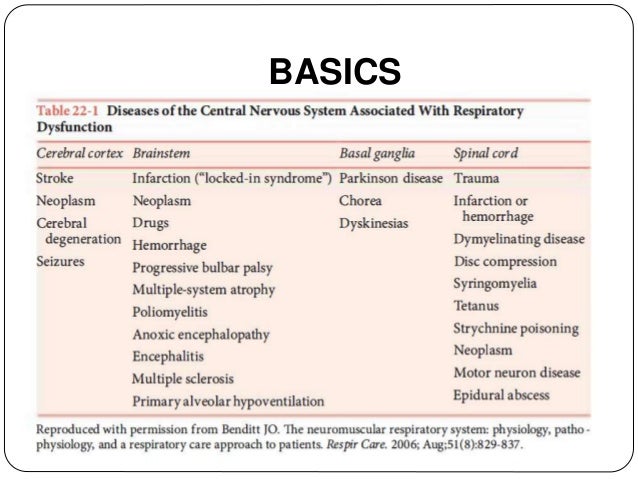 BASICS

Table 22-1 Diseases of the Central Nervous System Associated With Respiratory Dysfunction

| Cerebral cortex | Brainstem | Basal ganglia | Spinal cord |
|---|---|---|---|
| Stroke | Infarction ("locked-in syndrome") | Parkinson disease | Trauma |
| Neoplasm | Neoplasm | Chorea | Infarction or hemorrhage |
| Cerebral degeneration | Drugs | Dyskinesias | Dymyelinating disease |
| Seizures | Hemorrhage | | Disc compression |
| | Progressive bulbar palsy | | Syringomyelia |
| | Multiple-system atrophy | | Tetanus |
| | Poliomyelitis | | Strychnine poisoning |
| | Anoxic encephalopathy | | Neoplasm |
| | Encephalitis | | Motor neuron disease |
| | Multiple sclerosis | | Epidural abscess |
| | Primary alveolar hypoventilation | | |

Reproduced with permission from Benditt JO. The neuromuscular respiratory system: physiology, pathophysiology, and a respiratory care approach to patients. Respir Care. 2006; Aug;51(8):829-837.